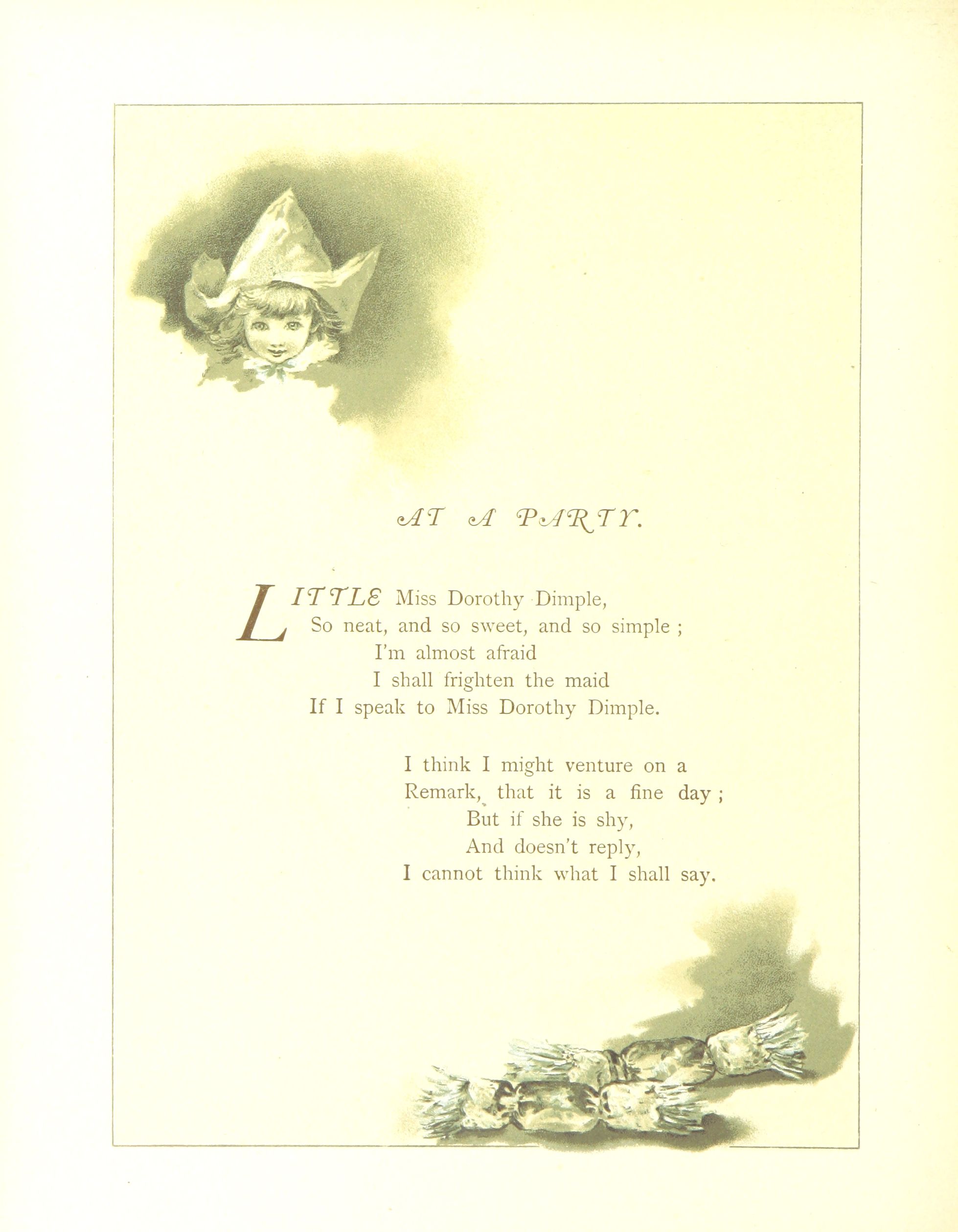 AT A PARTY.

LITTLE Miss Dorothy Dimple,
So neat, and so sweet, and so simple ;
I'm almost afraid
I shall frighten the maid
If I speak to Miss Dorothy Dimple.

I think I might venture on a
Remark, that it is a fine day ;
But if she is shy,
And doesn't reply,
I cannot think what I shall say.